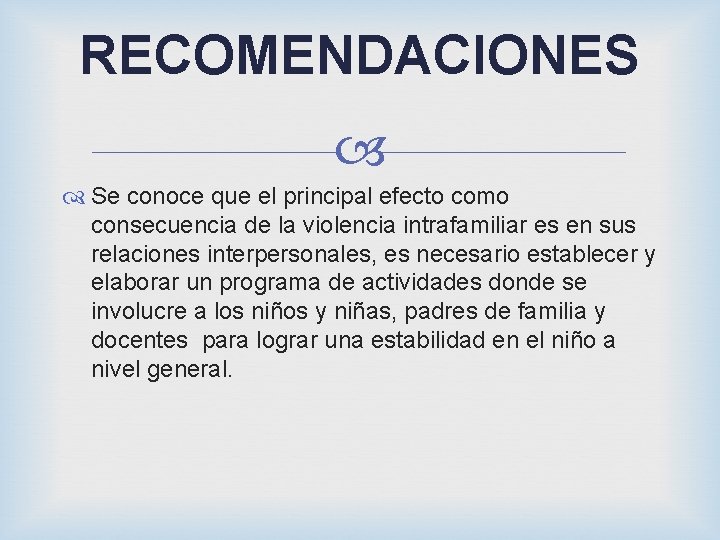 RECOMENDACIONES

Se conoce que el principal efecto como consecuencia de la violencia intrafamiliar es en sus relaciones interpersonales, es necesario establecer y elaborar un programa de actividades donde se involucre a los niños y niñas, padres de familia y docentes  para lograr una estabilidad en el niño a nivel general.